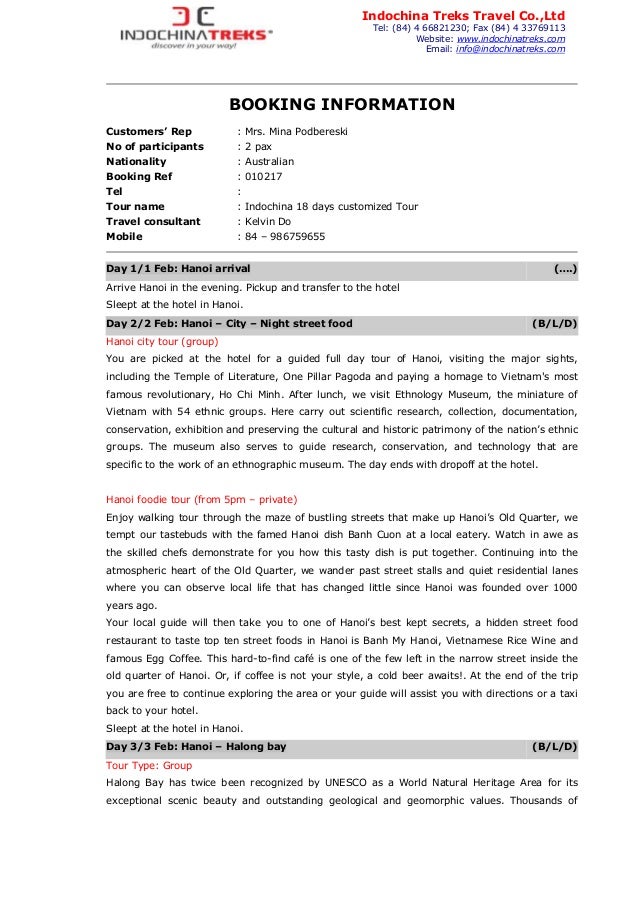 INDOCHINATREKS®
discover in your way!

Indochina Treks Travel Co.,Ltd
Tel: (84) 4 66821230; Fax (84) 4 33769113
Website: www.indochinatreks.com
Email: info@indochinatreks.com

BOOKING INFORMATION

Customers' Rep : Mrs. Mina Podbereski
No of participants : 2 pax
Nationality : Australian
Booking Ref : 010217
Tel :
Tour name : Indochina 18 days customized Tour
Travel consultant : Kelvin Do
Mobile : 84 – 986759655

Day 1/1 Feb: Hanoi arrival (....)

Arrive Hanoi in the evening. Pickup and transfer to the hotel
Sleept at the hotel in Hanoi.

Day 2/2 Feb: Hanoi – City – Night street food (B/L/D)

Hanoi city tour (group)
You are picked at the hotel for a guided full day tour of Hanoi, visiting the major sights, including the Temple of Literature, One Pillar Pagoda and paying a homage to Vietnam's most famous revolutionary, Ho Chi Minh. After lunch, we visit Ethnology Museum, the miniature of Vietnam with 54 ethnic groups. Here carry out scientific research, collection, documentation, conservation, exhibition and preserving the cultural and historic patrimony of the nation's ethnic groups. The museum also serves to guide research, conservation, and technology that are specific to the work of an ethnographic museum. The day ends with dropoff at the hotel.

Hanoi foodie tour (from 5pm – private)
Enjoy walking tour through the maze of bustling streets that make up Hanoi's Old Quarter, we tempt our tastebuds with the famed Hanoi dish Banh Cuon at a local eatery. Watch in awe as the skilled chefs demonstrate for you how this tasty dish is put together. Continuing into the atmospheric heart of the Old Quarter, we wander past street stalls and quiet residential lanes where you can observe local life that has changed little since Hanoi was founded over 1000 years ago.
Your local guide will then take you to one of Hanoi's best kept secrets, a hidden street food restaurant to taste top ten street foods in Hanoi is Banh My Hanoi, Vietnamese Rice Wine and famous Egg Coffee. This hard-to-find café is one of the few left in the narrow street inside the old quarter of Hanoi. Or, if coffee is not your style, a cold beer awaits!. At the end of the trip you are free to continue exploring the area or your guide will assist you with directions or a taxi back to your hotel.
Sleept at the hotel in Hanoi.

Day 3/3 Feb: Hanoi – Halong bay (B/L/D)

Tour Type: Group
Halong Bay has twice been recognized by UNESCO as a World Natural Heritage Area for its exceptional scenic beauty and outstanding geological and geomorphic values. Thousands of